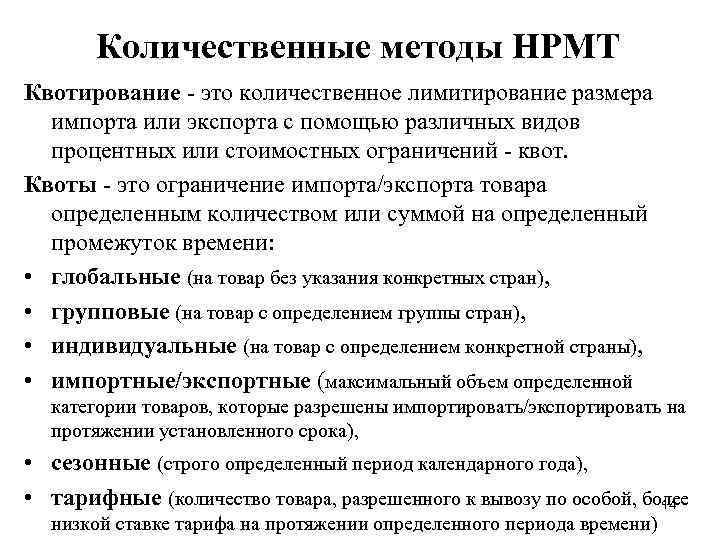 Количественные методы НРМТ

Квотирование - это количественное лимитирование размера импорта или экспорта с помощью различных видов процентных или стоимостных ограничений - квот.

Квоты - это ограничение импорта/экспорта товара определенным количеством или суммой на определенный промежуток времени:

• глобальные (на товар без указания конкретных стран),
• групповые (на товар с определением группы стран),
• индивидуальные (на товар с определением конкретной страны),
• импортные/экспортные (максимальный объем определенной категории товаров, которые разрешены импортировать/экспортировать на протяжении установленного срока),
• сезонные (строго определенный период календарного года),
• тарифные (количество товара, разрешенного к вывозу по особой, более низкой ставке тарифа на протяжении определенного периода времени)